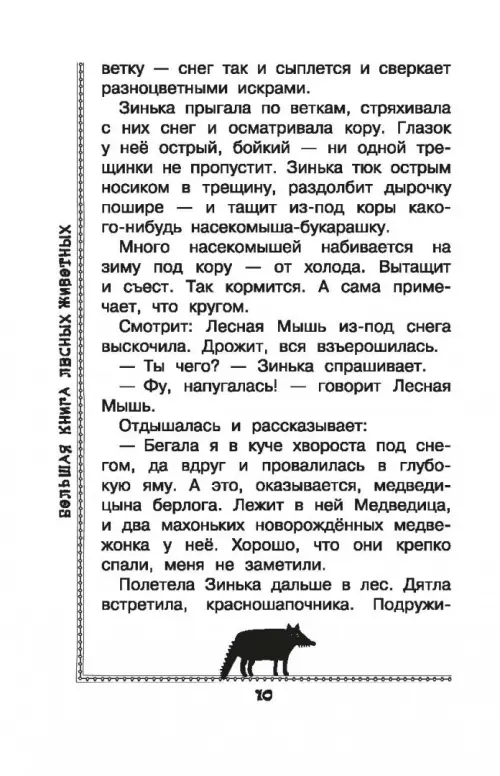 БОЛЬШАЯ КНИГА ЛЕСНЫХ ЖИВОТНЫХ

ветку — снег так и сыплется и сверкает разноцветными искрами.

Зинька прыгала по веткам, стряхивала с них снег и осматривала кору. Глазок у неё острый, бойкий — ни одной трещинки не пропустит. Зинька тюк острым носиком в трещину, раздолбит дырочку пошире — и тащит из-под коры какого-нибудь насекомыша-букарашку.

Много насекомышей набивается на зиму под кору — от холода. Вытащит и съест. Так кормится. А сама примечает, что кругом.

Смотрит: Лесная Мышь из-под снега выскочила. Дрожит, вся взъерошилась.

— Ты чего? — Зинька спрашивает.

— Фу, напугалась! — говорит Лесная Мышь.

Отдышалась и рассказывает:

— Бегала я в куче хвороста под снегом, да вдруг и провалилась в глубокую яму. А это, оказывается, медведицына берлога. Лежит в ней Медведица, и два махоньких новорождённых медвежонка у неё. Хорошо, что они крепко спали, меня не заметили.

Полетела Зинька дальше в лес. Дятла встретила, красношапочника. Подружи-

10